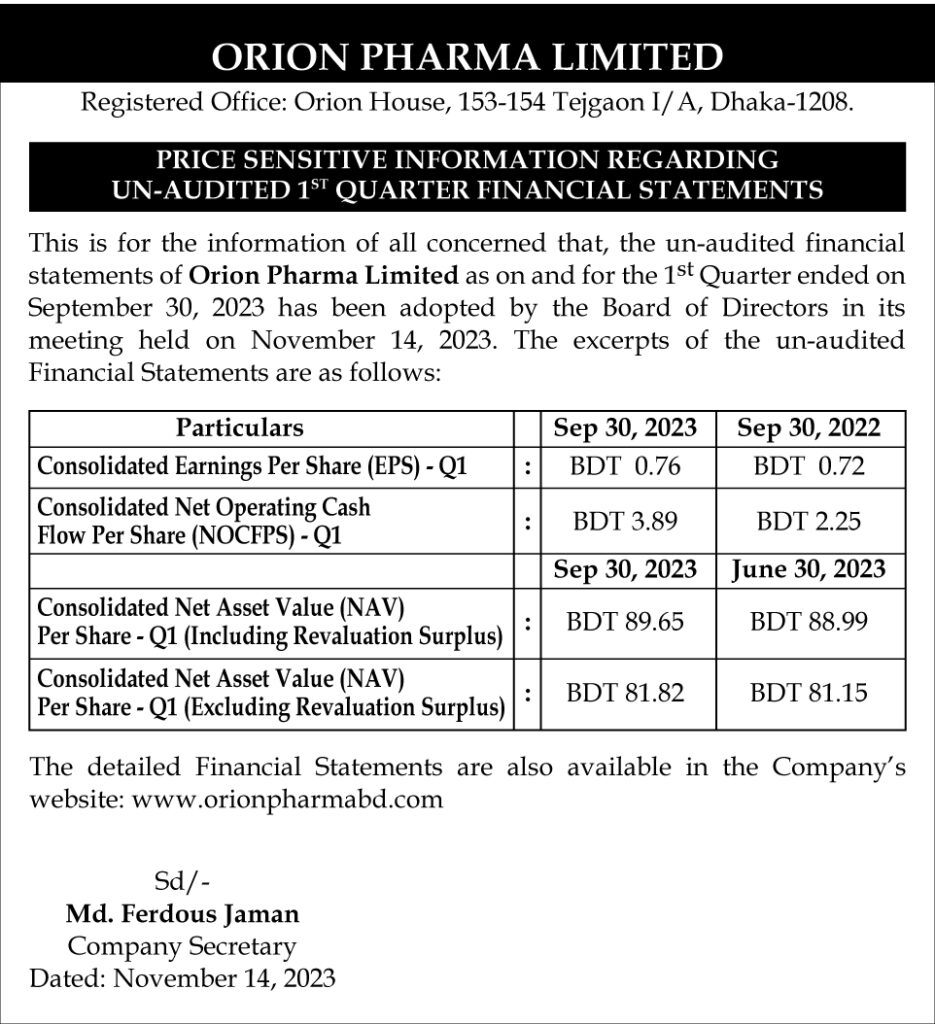 ORION PHARMA LIMITED

Registered Office: Orion House, 153-154 Tejgaon I/A, Dhaka-1208.

PRICE SENSITIVE INFORMATION REGARDING UN-AUDITED 1$^{ST}$ QUARTER FINANCIAL STATEMENTS

This is for the information of all concerned that, the un-audited financial statements of Orion Pharma Limited as on and for the 1$^{st}$ Quarter ended on September 30, 2023 has been adopted by the Board of Directors in its meeting held on November 14, 2023. The excerpts of the un-audited Financial Statements are as follows:

| Particulars | | Sep 30, 2023 | Sep 30, 2022 |
|---|---|---|---|
| Consolidated Earnings Per Share (EPS) - Q1 | : | BDT 0.76 | BDT 0.72 |
| Consolidated Net Operating Cash Flow Per Share (NOCFPS) - Q1 | : | BDT 3.89 | BDT 2.25 |
| | | Sep 30, 2023 | June 30, 2023 |
| Consolidated Net Asset Value (NAV) Per Share - Q1 (Including Revaluation Surplus) | : | BDT 89.65 | BDT 88.99 |
| Consolidated Net Asset Value (NAV) Per Share - Q1 (Excluding Revaluation Surplus) | : | BDT 81.82 | BDT 81.15 |

The detailed Financial Statements are also available in the Company's website: www.orionpharmabd.com

Sd/-
Md. Ferdous Jaman
Company Secretary
Dated: November 14, 2023